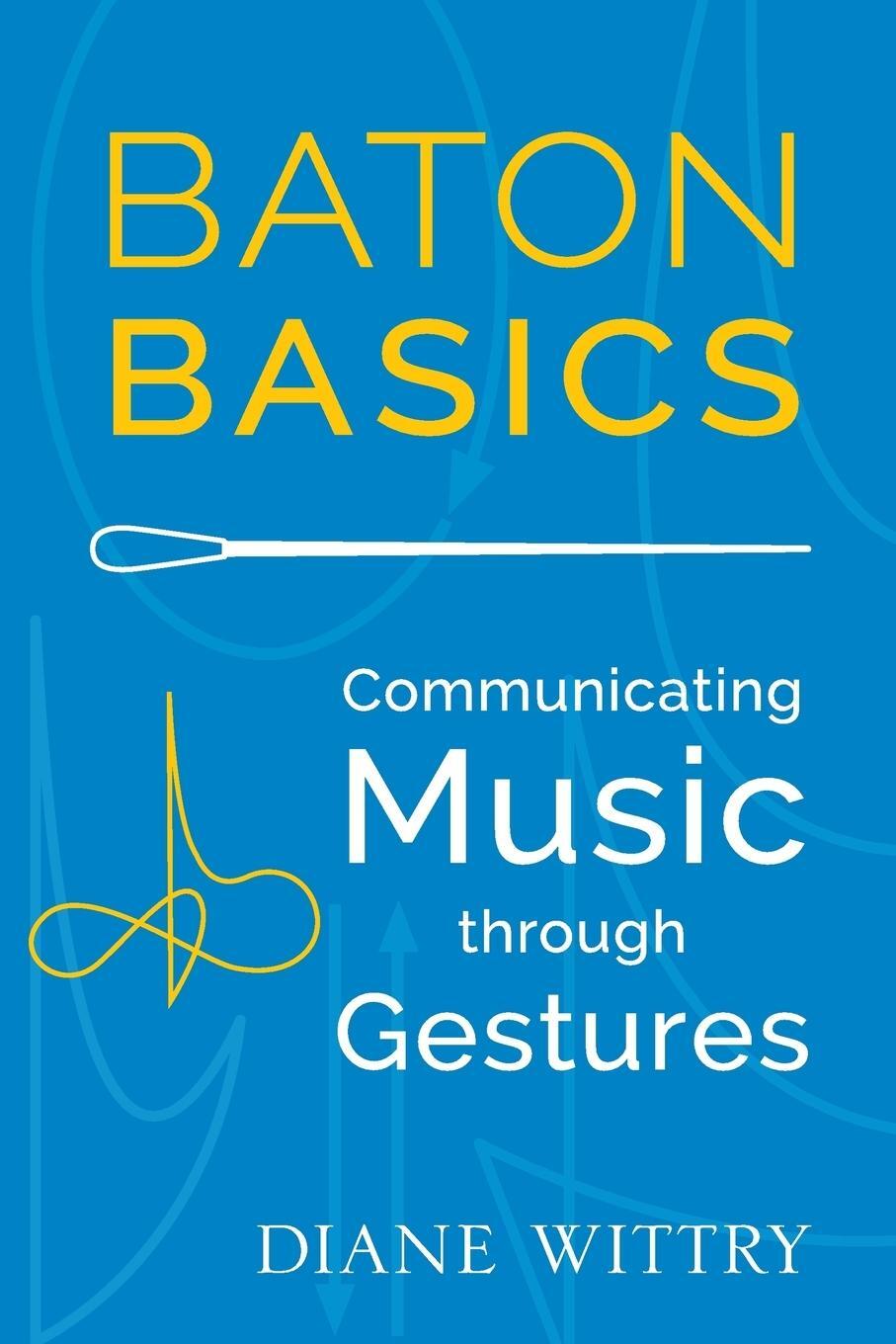 BATON BASICS

Communicating Music through Gestures

DIANE WITTRY